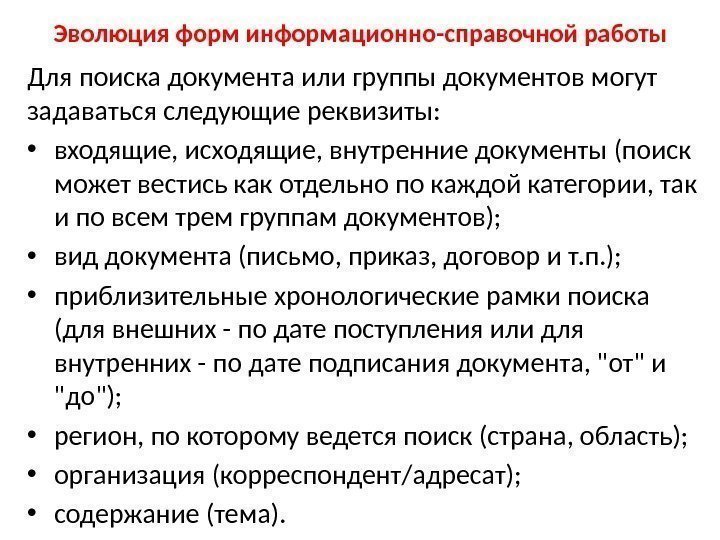 Эволюция форм информационно-справочной работы

Для поиска документа или группы документов могут задаваться следующие реквизиты:

• входящие, исходящие, внутренние документы (поиск может вестись как отдельно по каждой категории, так и по всем трем группам документов);
• вид документа (письмо, приказ, договор и т.п.);
• приблизительные хронологические рамки поиска (для внешних - по дате поступления или для внутренних - по дате подписания документа, "от" и "до");
• регион, по которому ведется поиск (страна, область);
• организация (корреспондент/адресат);
• содержание (тема).